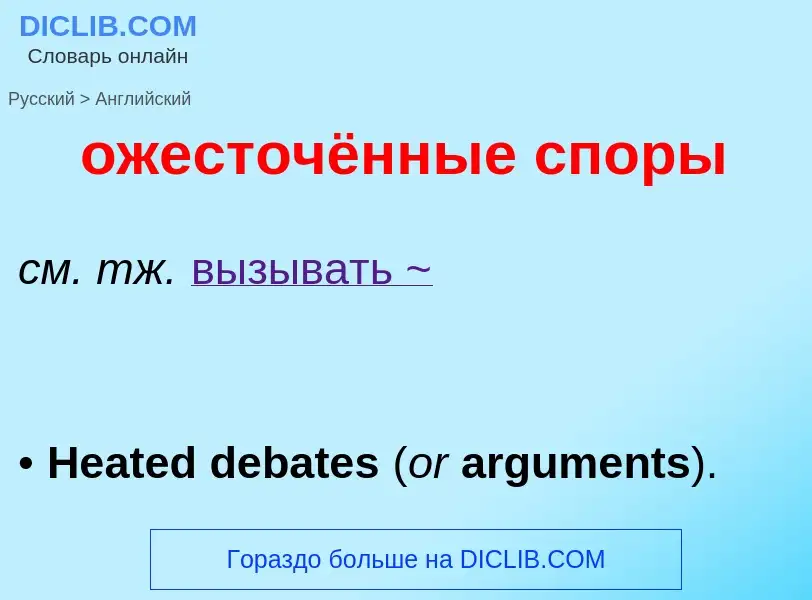 DICLIB.COM
Словарь онлайн

Русский > Английский

ожесточённые споры

см. тж. вызывать ~

• Heated debates (or arguments).

Гораздо больше на DICLIB.COM